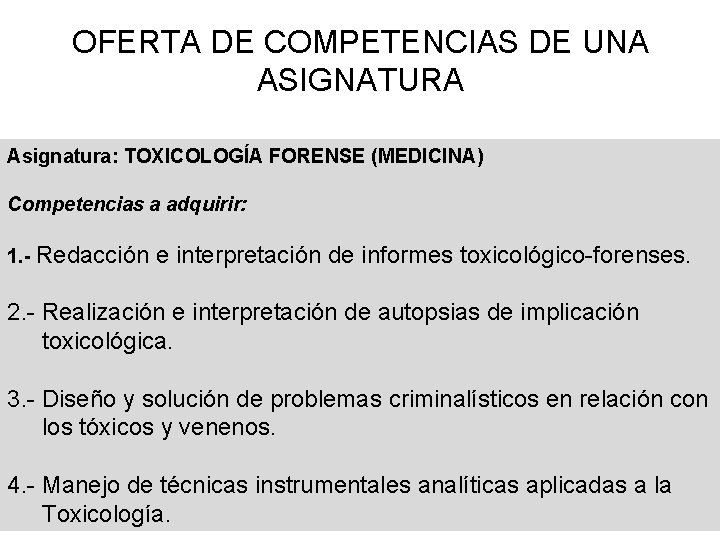 OFERTA DE COMPETENCIAS DE UNA ASIGNATURA

Asignatura: TOXICOLOGÍA FORENSE (MEDICINA)

Competencias a adquirir:

1.- Redacción e interpretación de informes toxicológico-forenses.

2.- Realización e interpretación de autopsias de implicación toxicológica.

3.- Diseño y solución de problemas criminalísticos en relación con los tóxicos y venenos.

4.- Manejo de técnicas instrumentales analíticas aplicadas a la Toxicología.